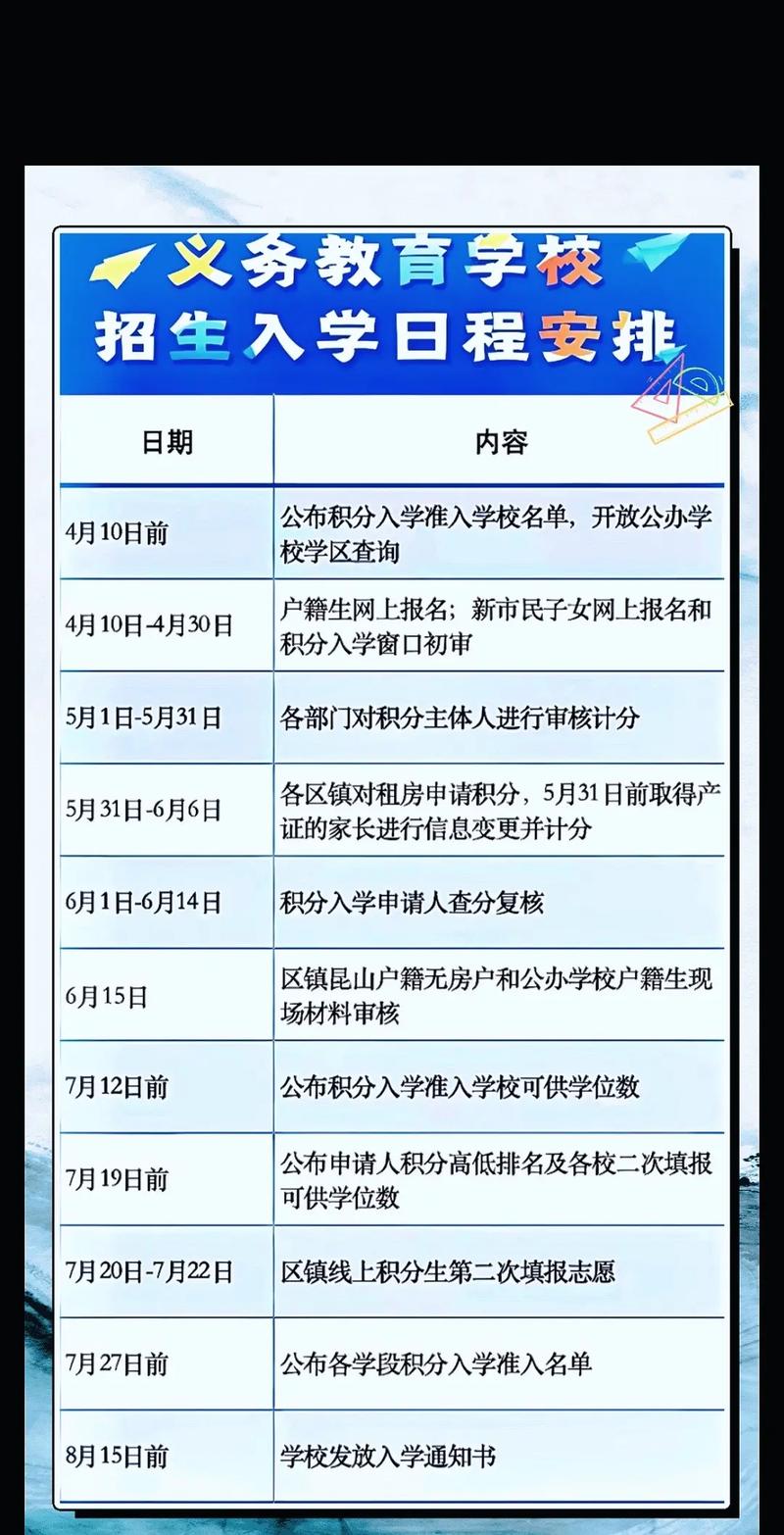 义务教育学校
招生入学日程安排

| 日期 | 内容 |
|---|---|
| 4月10日前 | 公布积分入学准入学校名单，开放公办学校学区查询 |
| 4月10日-4月30日 | 户籍生网上报名；新市民子女网上报名和积分入学窗口初审 |
| 5月1日-5月31日 | 各部门对积分主体人进行审核计分 |
| 5月31日-6月6日 | 各区镇对租房申请积分，5月31日前取得产证的家长进行信息变更并计分 |
| 6月1日-6月14日 | 积分入学申请人查分复核 |
| 6月15日 | 区镇昆山户籍无房户和公办学校户籍生现场材料审核 |
| 7月12日前 | 公布积分入学准入学校可供学位数 |
| 7月19日前 | 公布申请人积分高低排名及各校二次填报可供学位数 |
| 7月20日-7月22日 | 区镇线上积分生第二次填报志愿 |
| 7月27日前 | 公布各学段积分入学准入名单 |
| 8月15日前 | 学校发放入学通知书 |